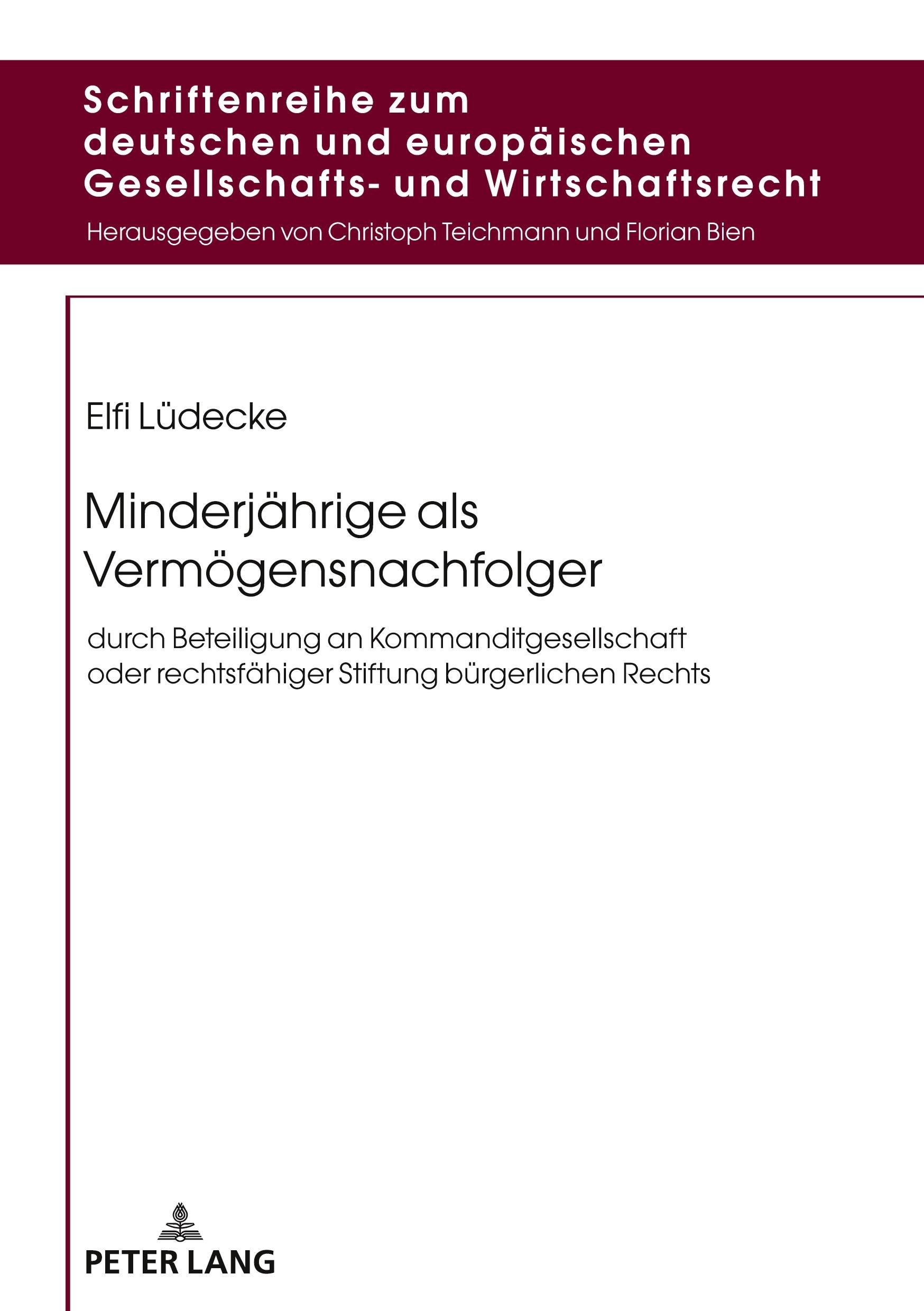 Schriftenreihe zum deutschen und europäischen Gesellschafts- und Wirtschaftsrecht

Herausgegeben von Christoph Teichmann und Florian Bien

Elfi Lüdecke

Minderjährige als Vermögensnachfolger

durch Beteiligung an Kommanditgesellschaft oder rechtsfähiger Stiftung bürgerlichen Rechts

PETER LANG